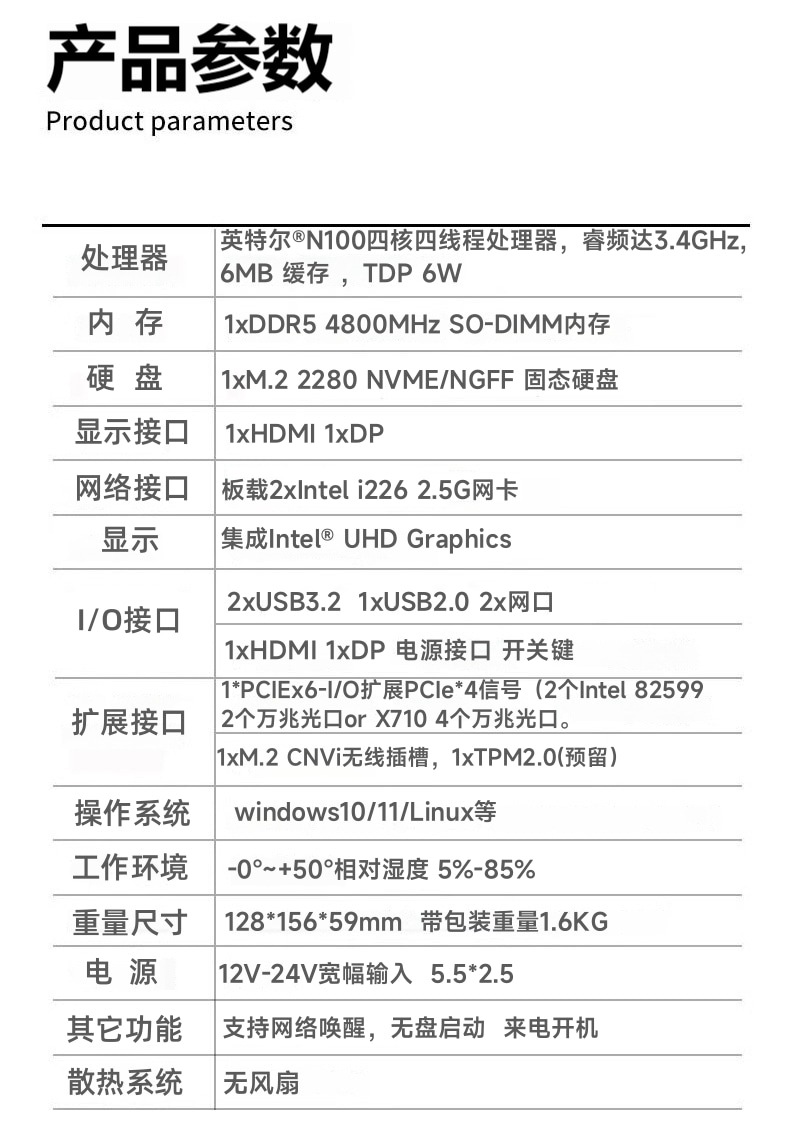 产品参数
Product parameters

| | |
|---|---|
| 处理器 | 英特尔®N100四核四线程处理器，睿频达3.4GHz, 6MB 缓存 ，TDP 6W |
| 内 存 | 1xDDR5 4800MHz SO-DIMM内存 |
| 硬 盘 | 1xM.2 2280 NVME/NGFF 固态硬盘 |
| 显示接口 | 1xHDMI 1xDP |
| 网络接口 | 板载2xIntel i226 2.5G网卡 |
| 显示 | 集成Intel® UHD Graphics |
| I/O接口 | 2xUSB3.2 1xUSB2.0 2x网口 |
| | 1xHDMI 1xDP 电源接口 开关键 |
| 扩展接口 | 1*PCIEx6-I/O扩展PCIe*4信号（2个Intel 82599 2个万兆光口or X710 4个万兆光口。 |
| | 1xM.2 CNVi无线插槽，1xTPM2.0(预留) |
| 操作系统 | windows10/11/Linux等 |
| 工作环境 | -0°~+50°相对湿度 5%-85% |
| 重量尺寸 | 128*156*59mm 带包装重量1.6KG |
| 电 源 | 12V-24V宽幅输入 5.5*2.5 |
| 其它功能 | 支持网络唤醒，无盘启动 来电开机 |
| 散热系统 | 无风扇 |